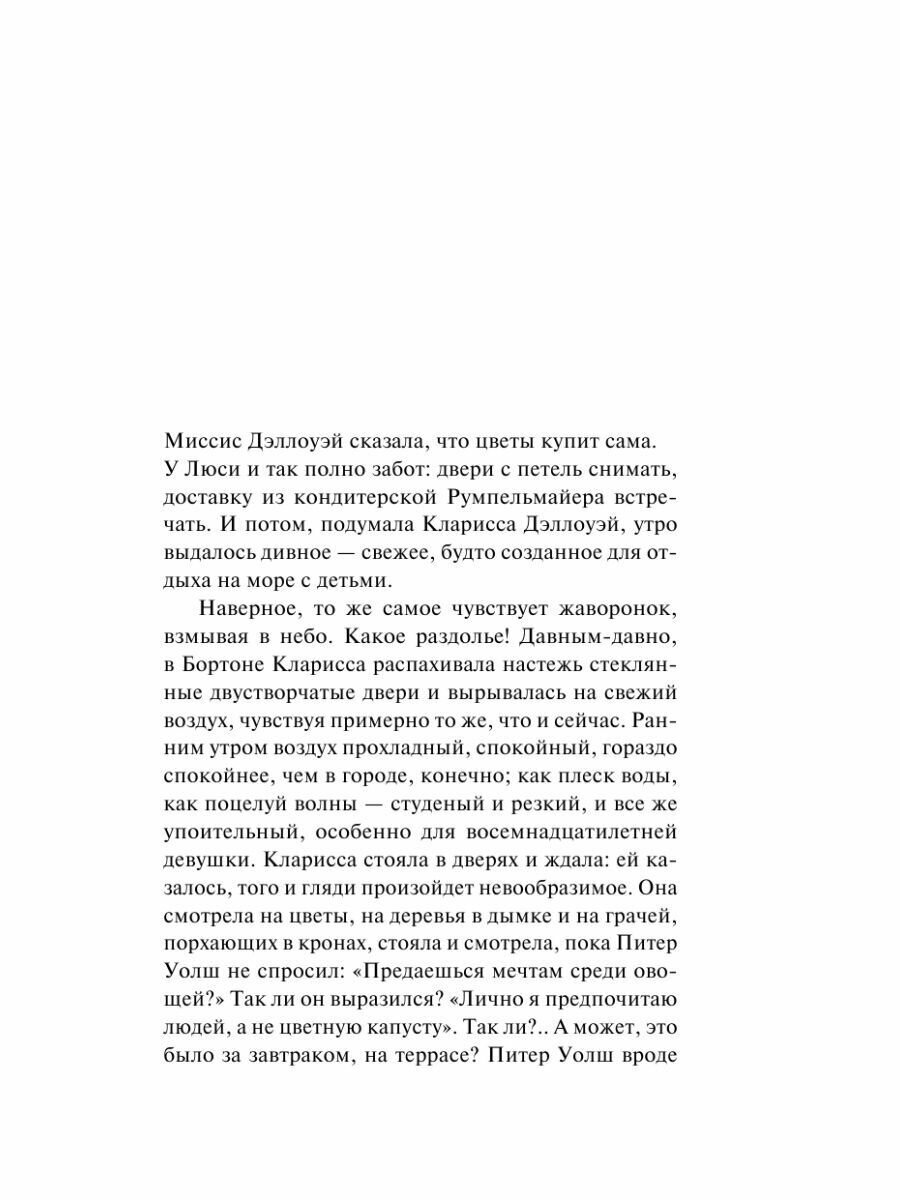 Миссис Дэллоуэй сказала, что цветы купит сама. У Люси и так полно забот: двери с петель снимать, доставку из кондитерской Румпельмайера встречать. И потом, подумала Кларисса Дэллоуэй, утро выдалось дивное — свежее, будто созданное для отдыха на море с детьми.

Наверное, то же самое чувствует жаворонок, взмывая в небо. Какое раздолье! Давным-давно, в Бортоне Кларисса распахивала настежь стеклянные двустворчатые двери и вырывалась на свежий воздух, чувствуя примерно то же, что и сейчас. Ранним утром воздух прохладный, спокойный, гораздо спокойнее, чем в городе, конечно; как плеск воды, как поцелуй волны — студеный и резкий, и все же упоительный, особенно для восемнадцатилетней девушки. Кларисса стояла в дверях и ждала: ей казалось, того и гляди произойдет невообразимое. Она смотрела на цветы, на деревья в дымке и на грачей, порхающих в кронах, стояла и смотрела, пока Питер Уолш не спросил: «Предаешься мечтам среди овощей?» Так ли он выразился? «Лично я предпочитаю людей, а не цветную капусту». Так ли?.. А может, это было за завтраком, на террасе? Питер Уолш вроде